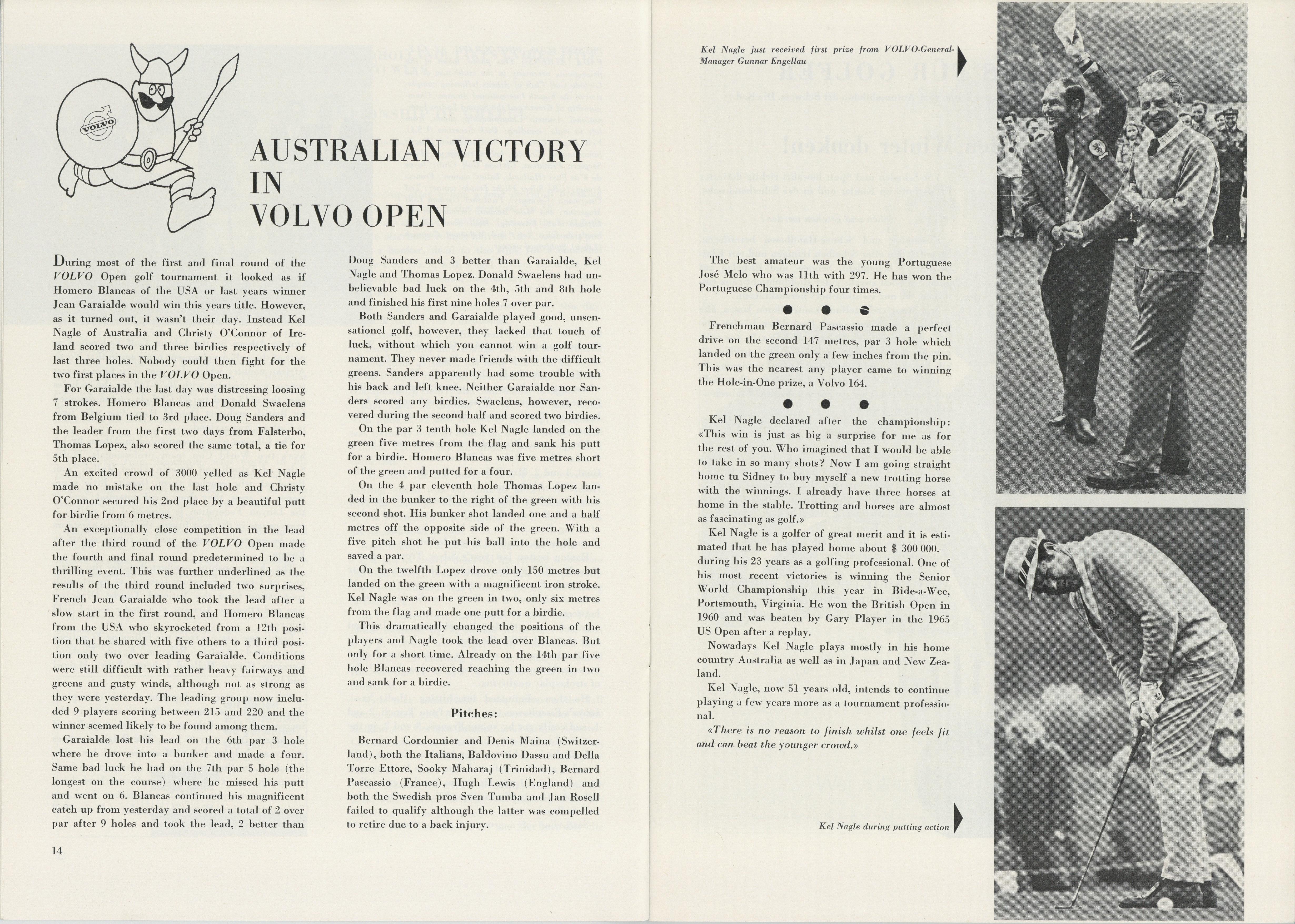 VOLVO

AUSTRALIAN VICTORY IN VOLVO OPEN

During most of the first and final round of the VOLVO Open golf tournament it looked as if Homero Blancas of the USA or last years winner Jean Garaialde would win this years title. However, as it turned out, it wasn't their day. Instead Kel Nagle of Australia and Christy O'Connor of Ireland scored two and three birdies respectively of last three holes. Nobody could then fight for the two first places in the VOLVO Open.

For Garaialde the last day was distressing loosing 7 strokes. Homero Blancas and Donald Swaelens from Belgium tied to 3rd place. Doug Sanders and the leader from the first two days from Falsterbo, Thomas Lopez, also scored the same total, a tie for 5th place.

An excited crowd of 3000 yelled as Kel Nagle made no mistake on the last hole and Christy O'Connor secured his 2nd place by a beautiful putt for birdie from 6 metres.

An exceptionally close competition in the lead after the third round of the VOLVO Open made the fourth and final round predetermined to be a thrilling event. This was further underlined as the results of the third round included two surprises, French Jean Garaialde who took the lead after a slow start in the first round, and Homero Blancas from the USA who skyrocketed from a 12th position that he shared with five others to a third position only two over leading Garaialde. Conditions were still difficult with rather heavy fairways and greens and gusty winds, although not as strong as they were yesterday. The leading group now included 9 players scoring between 215 and 220 and the winner seemed likely to be found among them.

Garaialde lost his lead on the 6th par 3 hole where he drove into a bunker and made a four. Same bad luck he had on the 7th par 5 hole (the longest on the course) where he missed his putt and went on 6. Blancas continued his magnificent catch up from yesterday and scored a total of 2 over par after 9 holes and took the lead, 2 better than Doug Sanders and 3 better than Garaialde, Kel Nagle and Thomas Lopez. Donald Swaelens had unbelievable bad luck on the 4th, 5th and 8th hole and finished his first nine holes 7 over par.

Both Sanders and Garaialde played good, unsensationel golf, however, they lacked that touch of luck, without which you cannot win a golf tournament. They never made friends with the difficult greens. Sanders apparently had some trouble with his back and left knee. Neither Garaialde nor Sanders scored any birdies. Swaelens, however, recovered during the second half and scored two birdies.

On the par 3 tenth hole Kel Nagle landed on the green five metres from the flag and sank his putt for a birdie. Homero Blancas was five metres short of the green and putted for a four.

On the 4 par eleventh hole Thomas Lopez landed in the bunker to the right of the green with his second shot. His bunker shot landed one and a half metres off the opposite side of the green. With a five pitch shot he put his ball into the hole and saved a par.

On the twelfth Lopez drove only 150 metres but landed on the green with a magnificent iron stroke. Kel Nagle was on the green in two, only six metres from the flag and made one putt for a birdie.

This dramatically changed the positions of the players and Nagle took the lead over Blancas. But only for a short time. Already on the 14th par five hole Blancas recovered reaching the green in two and sank for a birdie.

Pitches:

Bernard Cordonnier and Denis Maina (Switzerland), both the Italians, Baldovino Dassu and Della Torre Ettore, Sooky Maharaj (Trinidad), Bernard Pascassio (France), Hugh Lewis (England) and both the Swedish pros Sven Tumba and Jan Rosell failed to qualify although the latter was compelled to retire due to a back injury.

14

Kel Nagle just received first prize from VOLVO-General-Manager Gunnar Engellau

The best amateur was the young Portuguese José Melo who was 11th with 297. He has won the Portuguese Championship four times.

Frenchman Bernard Pascassio made a perfect drive on the second 147 metres, par 3 hole which landed on the green only a few inches from the pin. This was the nearest any player came to winning the Hole-in-One prize, a Volvo 164.

Kel Nagle declared after the championship: «This win is just as big a surprise for me as for the rest of you. Who imagined that I would be able to take in so many shots? Now I am going straight home tu Sidney to buy myself a new trotting horse with the winnings. I already have three horses at home in the stable. Trotting and horses are almost as fascinating as golf.»

Kel Nagle is a golfer of great merit and it is estimated that he has played home about $ 300 000.— during his 23 years as a golfing professional. One of his most recent victories is winning the Senior World Championship this year in Bide-a-Wee, Portsmouth, Virginia. He won the British Open in 1960 and was beaten by Gary Player in the 1965 US Open after a replay.

Nowadays Kel Nagle plays mostly in his home country Australia as well as in Japan and New Zealand.

Kel Nagle, now 51 years old, intends to continue playing a few years more as a tournament professional.

«There is no reason to finish whilst one feels fit and can beat the younger crowd.»

Kel Nagle during putting action